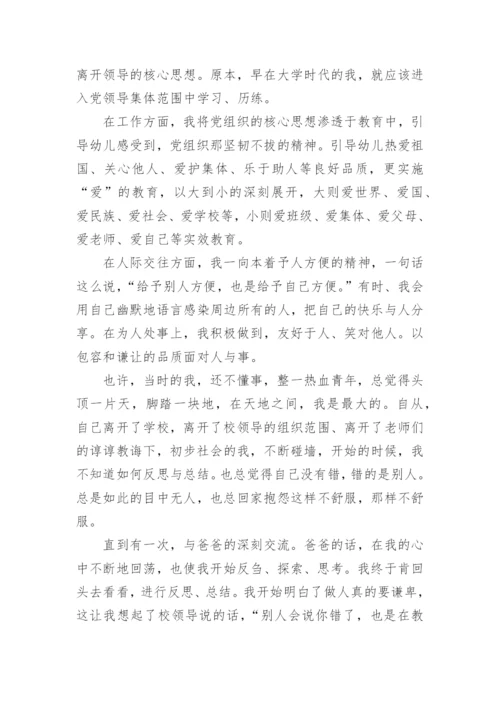 离开领导的核心思想。原本，早在大学时代的我，就应该进入党领导集体范围中学习、历练。

在工作方面，我将党组织的核心思想渗透于教育中，引导幼儿感受到，党组织那坚韧不拔的精神。引导幼儿热爱祖国、关心他人、爱护集体、乐于助人等良好品质，更实施“爱”的教育，以大到小的深刻展开，大则爱世界、爱国、爱民族、爱社会、爱学校等，小则爱班级、爱集体、爱父母、爱老师、爱自己等实效教育。

在人际交往方面，我一向本着予人方便的精神，一句话这么说，“给予别人方便，也是给予自己方便。”有时、我会用自己幽默地语言感染周边所有的人，把自己的快乐与人分享。在为人处事上，我积极做到，友好于人、笑对他人。以包容和谦让的品质面对人与事。

也许，当时的我，还不懂事，整一热血青年，总觉得头顶一片天，脚踏一块地，在天地之间，我是最大的。自从，自己离开了学校，离开了校领导的组织范围、离开了老师们的谆谆教诲下，初步社会的我，不断碰墙，开始的时候，我不知道如何反思与总结。也总觉得自己没有错，错的是别人。总是如此的目中无人，也总回家抱怨这样不舒服，那样不舒服。

直到有一次，与爸爸的深刻交流。爸爸的话，在我的心中不断地回荡，也使我开始反刍、探索、思考。我终于肯回头去看看，进行反思、总结。我开始明白了做人真的要谦卑，这让我想起了校领导说的话，“别人会说你错了，也是在教